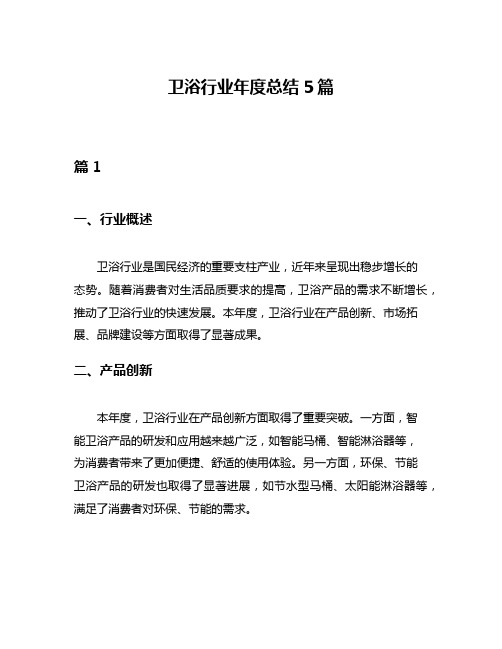 卫浴行业年度总结 5 篇

篇 1

一、行业概述

卫浴行业是国民经济的重要支柱产业，近年来呈现出稳步增长的态势。随着消费者对生活品质要求的提高，卫浴产品的需求不断增长，推动了卫浴行业的快速发展。本年度，卫浴行业在产品创新、市场拓展、品牌建设等方面取得了显著成果。

二、产品创新

本年度，卫浴行业在产品创新方面取得了重要突破。一方面，智能卫浴产品的研发和应用越来越广泛，如智能马桶、智能淋浴器等，为消费者带来了更加便捷、舒适的使用体验。另一方面，环保、节能卫浴产品的研发也取得了显著进展，如节水型马桶、太阳能淋浴器等，满足了消费者对环保、节能的需求。